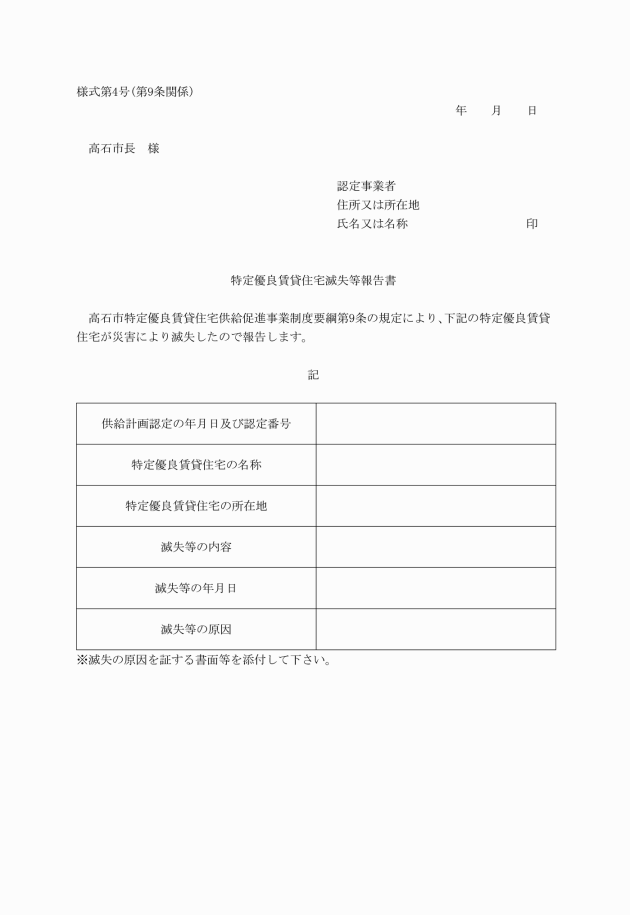 様式第4号（第9条関係）

年　　月　　日

高石市長　様

認定事業者
住所又は所在地
氏名又は名称　　　　　　　　印

特定優良賃貸住宅滅失等報告書

高石市特定優良賃貸住宅供給促進事業制度要綱第9条の規定により、下記の特定優良賃貸住宅が災害により滅失したので報告します。

記

| 供給計画認定の年月日及び認定番号 | |
|---|---|
| 特定優良賃貸住宅の名称 | |
| 特定優良賃貸住宅の所在地 | |
| 滅失等の内容 | |
| 滅失等の年月日 | |
| 滅失等の原因 | |

※滅失の原因を証する書面等を添付して下さい。